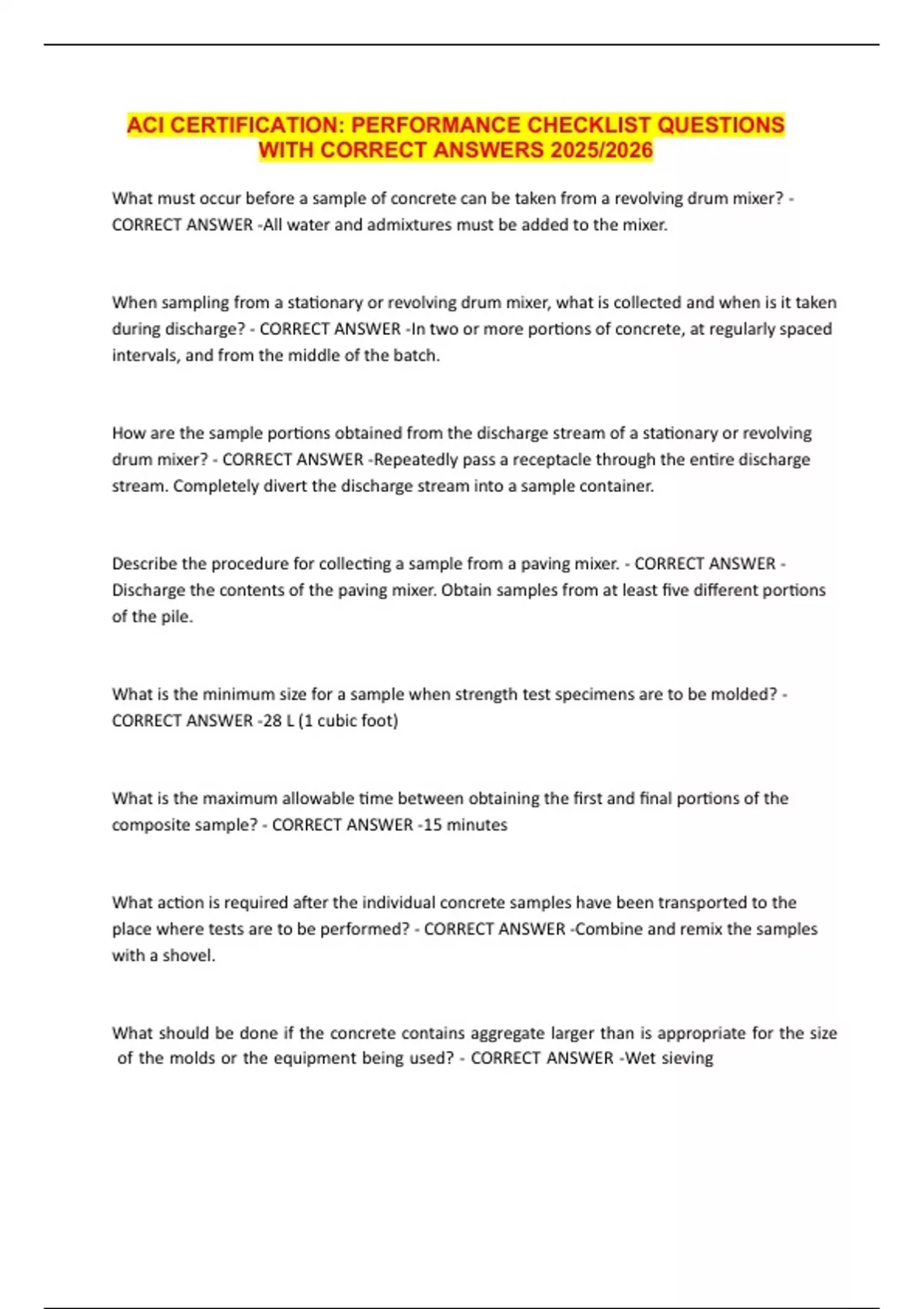 ACI CERTIFICATION: PERFORMANCE CHECKLIST QUESTIONS WITH CORRECT ANSWERS 2025/2026

What must occur before a sample of concrete can be taken from a revolving drum mixer? - CORRECT ANSWER -All water and admixtures must be added to the mixer.

When sampling from a stationary or revolving drum mixer, what is collected and when is it taken during discharge? - CORRECT ANSWER -In two or more portions of concrete, at regularly spaced intervals, and from the middle of the batch.

How are the sample portions obtained from the discharge stream of a stationary or revolving drum mixer? - CORRECT ANSWER -Repeatedly pass a receptacle through the entire discharge stream. Completely divert the discharge stream into a sample container.

Describe the procedure for collecting a sample from a paving mixer. - CORRECT ANSWER - Discharge the contents of the paving mixer. Obtain samples from at least five different portions of the pile.

What is the minimum size for a sample when strength test specimens are to be molded? - CORRECT ANSWER -28 L (1 cubic foot)

What is the maximum allowable time between obtaining the first and final portions of the composite sample? - CORRECT ANSWER -15 minutes

What action is required after the individual concrete samples have been transported to the place where tests are to be performed? - CORRECT ANSWER -Combine and remix the samples with a shovel.

What should be done if the concrete contains aggregate larger than is appropriate for the size of the molds or the equipment being used? - CORRECT ANSWER -Wet sieving